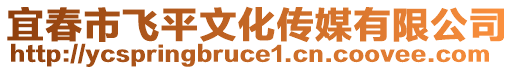 宜春市飞平文化传媒有限公司
http://ycspringbruce1.cn.coovee.com